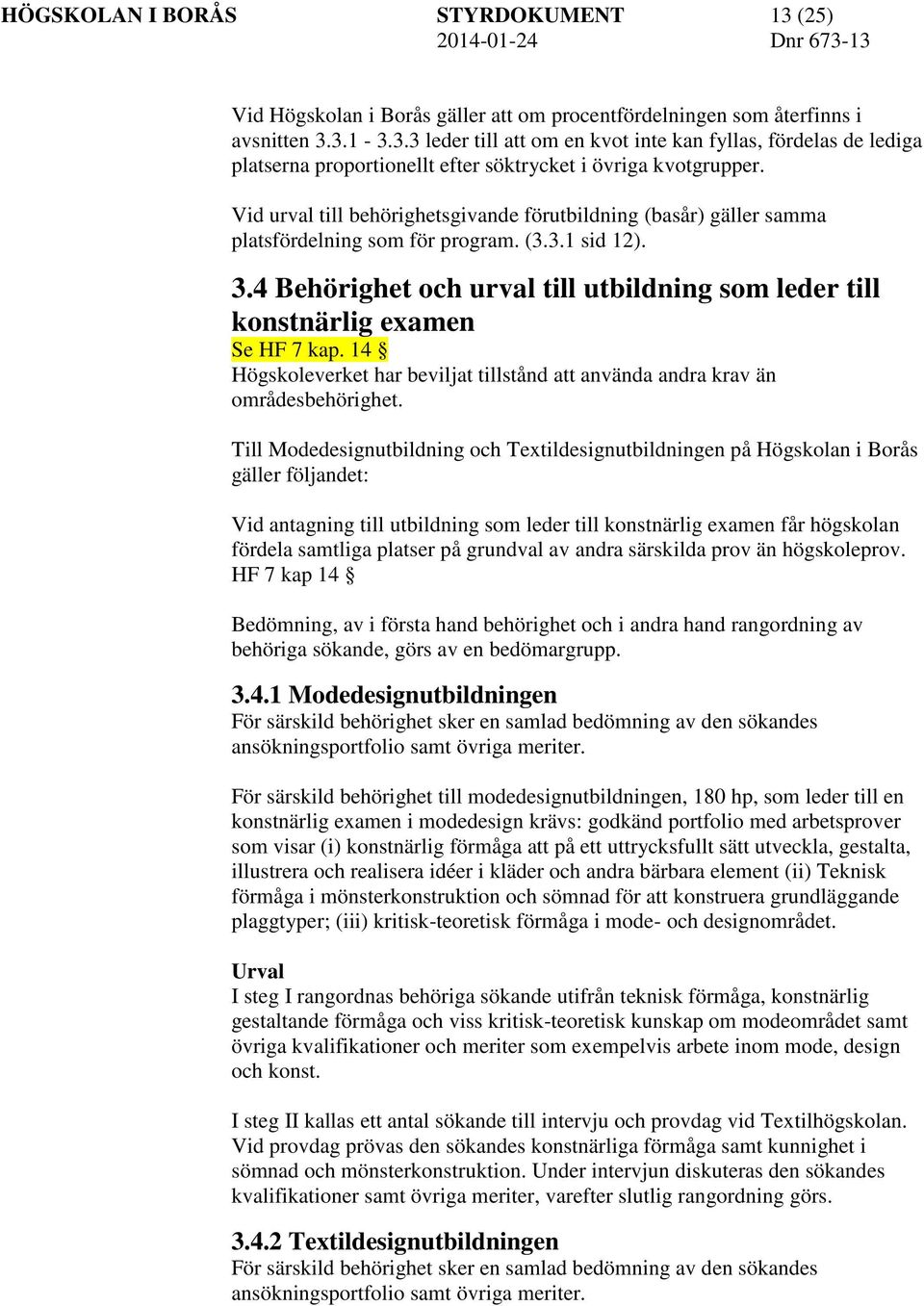 HÖGSKOLAN I BORÅS STYRDOKUMENT 13 (25)
2014-01-24 Dnr 673-13

Vid Högskolan i Borås gäller att om procentfördelningen som återfinns i avsnitten 3.3.1 - 3.3.3 leder till att om en kvot inte kan fyllas, fördelas de lediga platserna proportionellt efter söktrycket i övriga kvotgrupper.

Vid urval till behörighetsgivande förutbildning (basår) gäller samma platsfördelning som för program. (3.3.1 sid 12).

3.4 Behörighet och urval till utbildning som leder till konstnärlig examen
Se HF 7 kap. 14 §
Högskoleverket har beviljat tillstånd att använda andra krav än områdesbehörighet.

Till Modedesignutbildning och Textildesignutbildningen på Högskolan i Borås gäller följandet:

Vid antagning till utbildning som leder till konstnärlig examen får högskolan fördela samtliga platser på grundval av andra särskilda prov än högskoleprov. HF 7 kap 14 §

Bedömning, av i första hand behörighet och i andra hand rangordning av behöriga sökande, görs av en bedömargrupp.

3.4.1 Modedesignutbildningen
För särskild behörighet sker en samlad bedömning av den sökandes ansökningsportfolio samt övriga meriter.

För särskild behörighet till modedesignutbildningen, 180 hp, som leder till en konstnärlig examen i modedesign krävs: godkänd portfolio med arbetsprover som visar (i) konstnärlig förmåga att på ett uttrycksfullt sätt utveckla, gestalta, illustrera och realisera idéer i kläder och andra bärbara element (ii) Teknisk förmåga i mönsterkonstruktion och sömnad för att konstruera grundläggande plaggtyper; (iii) kritisk-teoretisk förmåga i mode- och designområdet.

Urval
I steg I rangordnas behöriga sökande utifrån teknisk förmåga, konstnärlig gestaltande förmåga och viss kritisk-teoretisk kunskap om modeområdet samt övriga kvalifikationer och meriter som exempelvis arbete inom mode, design och konst.

I steg II kallas ett antal sökande till intervju och provdag vid Textilhögskolan. Vid provdag prövas den sökandes konstnärliga förmåga samt kunnighet i sömnad och mönsterkonstruktion. Under intervjun diskuteras den sökandes kvalifikationer samt övriga meriter, varefter slutlig rangordning görs.

3.4.2 Textildesignutbildningen
För särskild behörighet sker en samlad bedömning av den sökandes ansökningsportfolio samt övriga meriter.